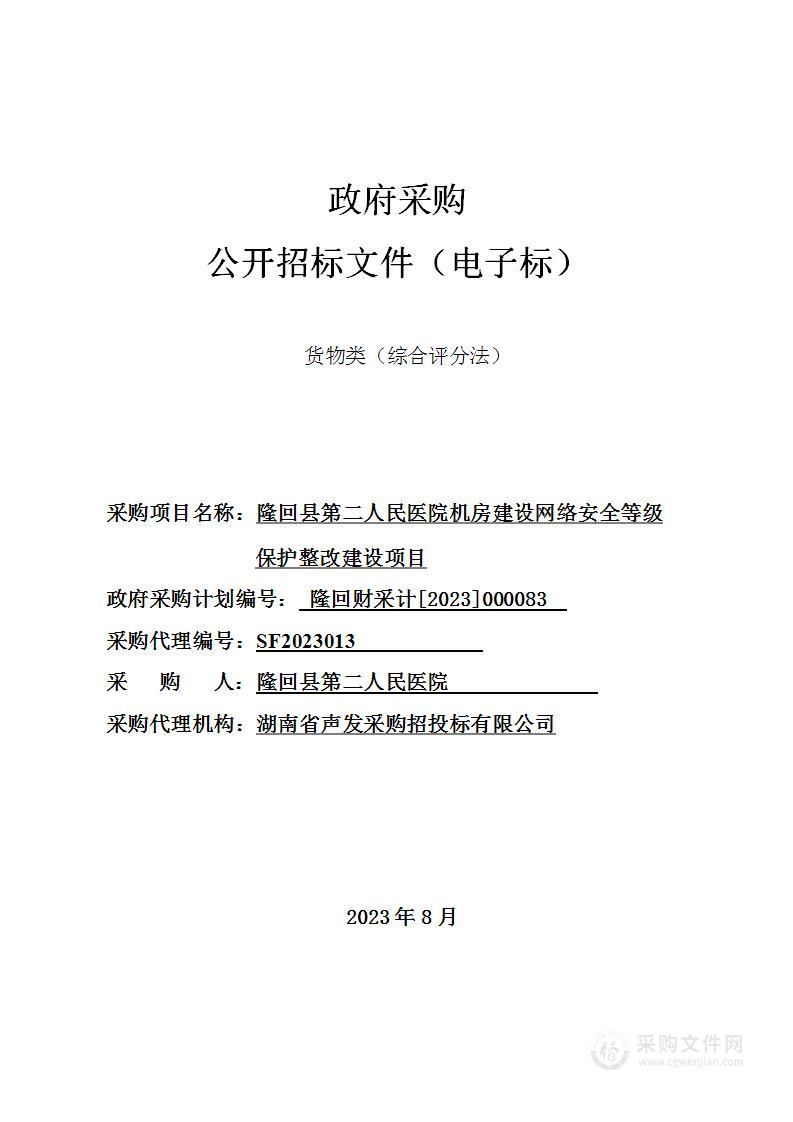 政府采购

公开招标文件（电子标）

货物类（综合评分法）

采购项目名称：隆回县第二人民医院机房建设网络安全等级保护整改建设项目

政府采购计划编号：隆回财采计[2023]000083

采购代理编号：SF2023013

采　购　人：隆回县第二人民医院

采购代理机构：湖南省声发采购招投标有限公司

2023 年 8 月

采购文件网
www.cgwenjian.com